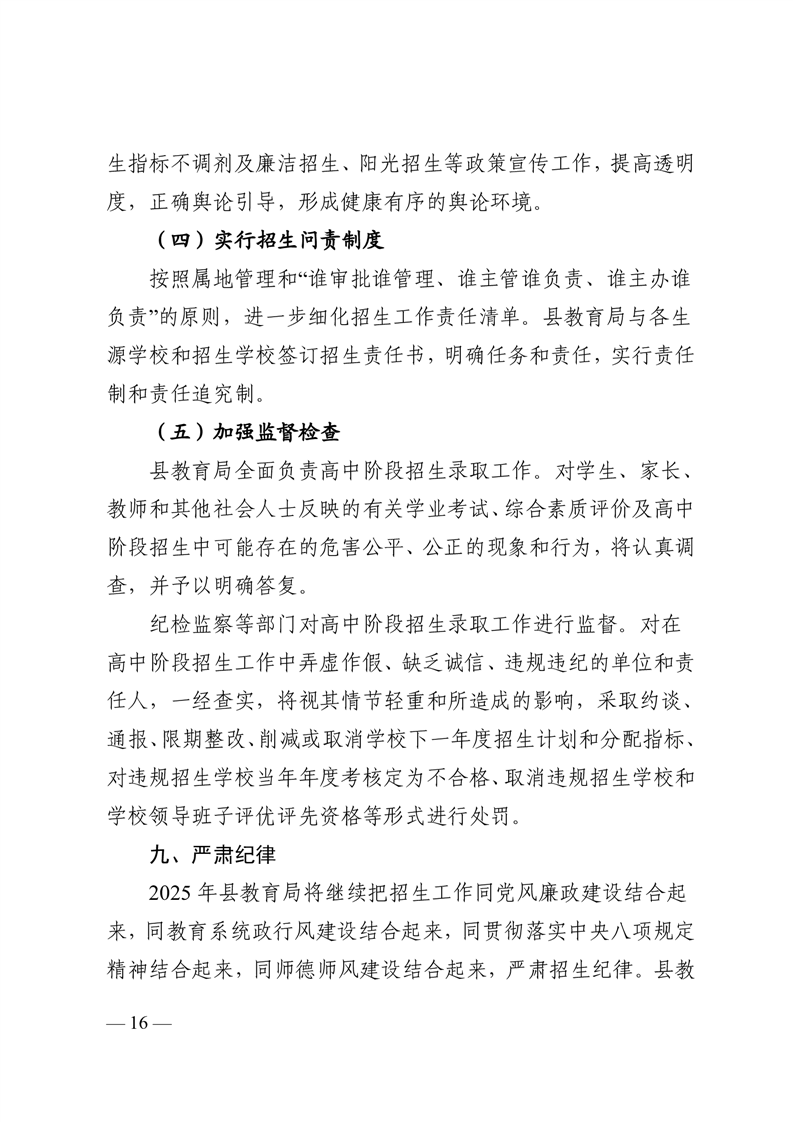 生指标不调剂及廉洁招生、阳光招生等政策宣传工作，提高透明度，正确舆论引导，形成健康有序的舆论环境。

（四）实行招生问责制度

按照属地管理和“谁审批谁管理、谁主管谁负责、谁主办谁负责”的原则，进一步细化招生工作责任清单。县教育局与各生源学校和招生学校签订招生责任书，明确任务和责任，实行责任制和责任追究制。

（五）加强监督检查

县教育局全面负责高中阶段招生录取工作。对学生、家长、教师和其他社会人士反映的有关学业考试、综合素质评价及高中阶段招生中可能存在的危害公平、公正的现象和行为，将认真调查，并予以明确答复。

纪检监察等部门对高中阶段招生录取工作进行监督。对在高中阶段招生工作中弄虚作假、缺乏诚信、违规违纪的单位和责任人，一经查实，将视其情节轻重和所造成的影响，采取约谈、通报、限期整改、削减或取消学校下一年度招生计划和分配指标、对违规招生学校当年年度考核定为不合格、取消违规招生学校和学校领导班子评优评先资格等形式进行处罚。

九、严肃纪律

2025 年县教育局将继续把招生工作同党风廉政建设结合起来，同教育系统政行风建设结合起来，同贯彻落实中央八项规定精神结合起来，同师德师风建设结合起来，严肃招生纪律。县教

— 16 —